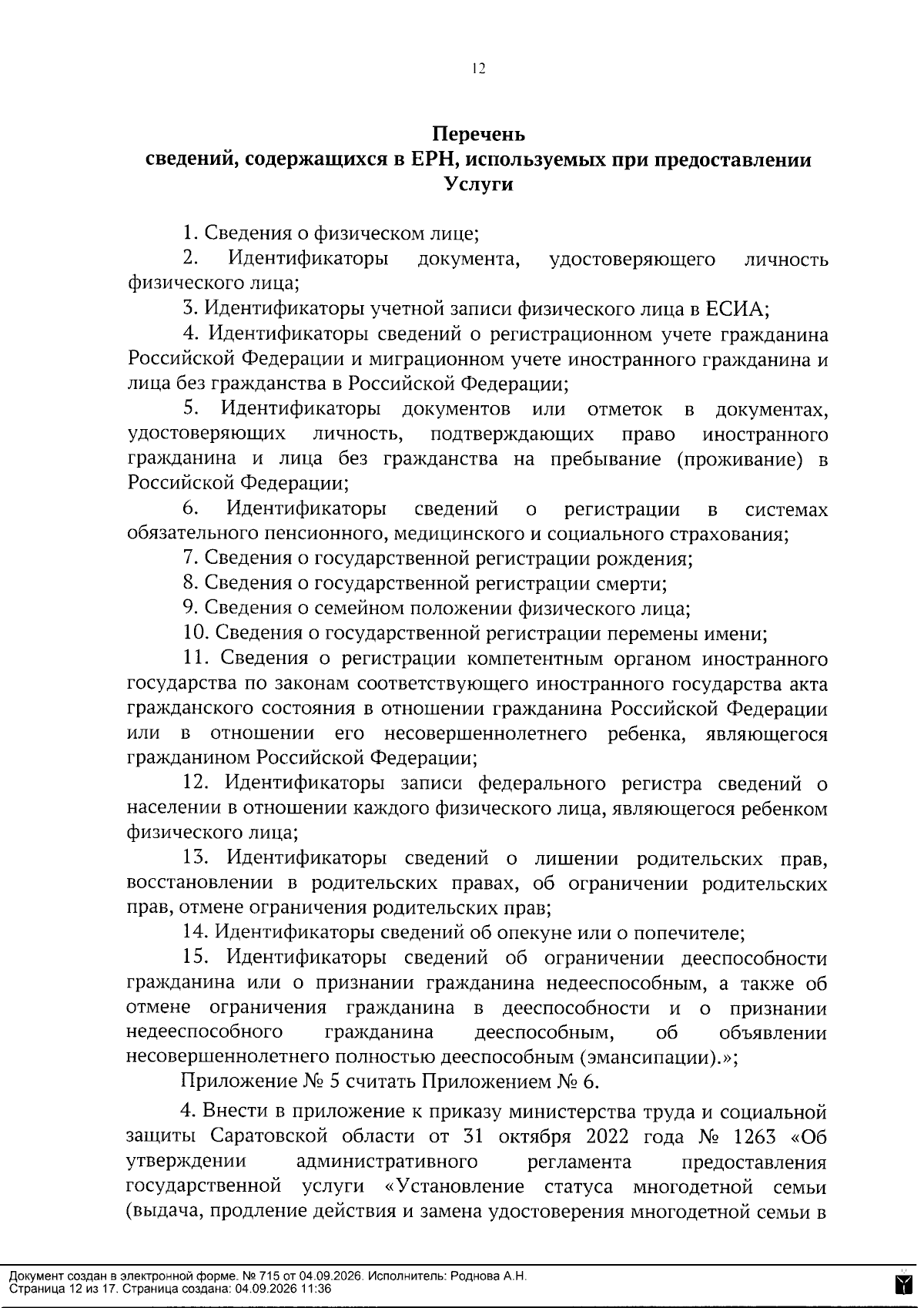 12

Перечень
сведений, содержащихся в ЕРН, используемых при предоставлении Услуги

1. Сведения о физическом лице;

2. Идентификаторы документа, удостоверяющего личность физического лица;

3. Идентификаторы учетной записи физического лица в ЕСИА;

4. Идентификаторы сведений о регистрационном учете гражданина Российской Федерации и миграционном учете иностранного гражданина и лица без гражданства в Российской Федерации;

5. Идентификаторы документов или отметок в документах, удостоверяющих личность, подтверждающих право иностранного гражданина и лица без гражданства на пребывание (проживание) в Российской Федерации;

6. Идентификаторы сведений о регистрации в системах обязательного пенсионного, медицинского и социального страхования;

7. Сведения о государственной регистрации рождения;

8. Сведения о государственной регистрации смерти;

9. Сведения о семейном положении физического лица;

10. Сведения о государственной регистрации перемены имени;

11. Сведения о регистрации компетентным органом иностранного государства по законам соответствующего иностранного государства акта гражданского состояния в отношении гражданина Российской Федерации или в отношении его несовершеннолетнего ребенка, являющегося гражданином Российской Федерации;

12. Идентификаторы записи федерального регистра сведений о населении в отношении каждого физического лица, являющегося ребенком физического лица;

13. Идентификаторы сведений о лишении родительских прав, восстановлении в родительских правах, об ограничении родительских прав, отмене ограничения родительских прав;

14. Идентификаторы сведений об опекуне или о попечителе;

15. Идентификаторы сведений об ограничении дееспособности гражданина или о признании гражданина недееспособным, а также об отмене ограничения гражданина в дееспособности и о признании недееспособного гражданина дееспособным, об объявлении несовершеннолетнего полностью дееспособным (эмансипации).»;

Приложение № 5 считать Приложением № 6.

4. Внести в приложение к приказу министерства труда и социальной защиты Саратовской области от 31 октября 2022 года № 1263 «Об утверждении административного регламента предоставления государственной услуги «Установление статуса многодетной семьи (выдача, продление действия и замена удостоверения многодетной семьи в

Документ создан в электронной форме. № 715 от 04.09.2026. Исполнитель: Роднова А.Н.
Страница 12 из 17. Страница создана: 04.09.2026 11:36